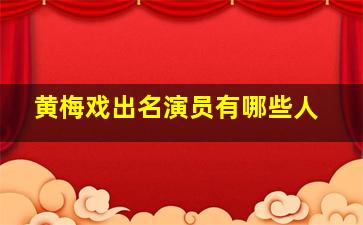 黄梅戏出名演员有哪些人